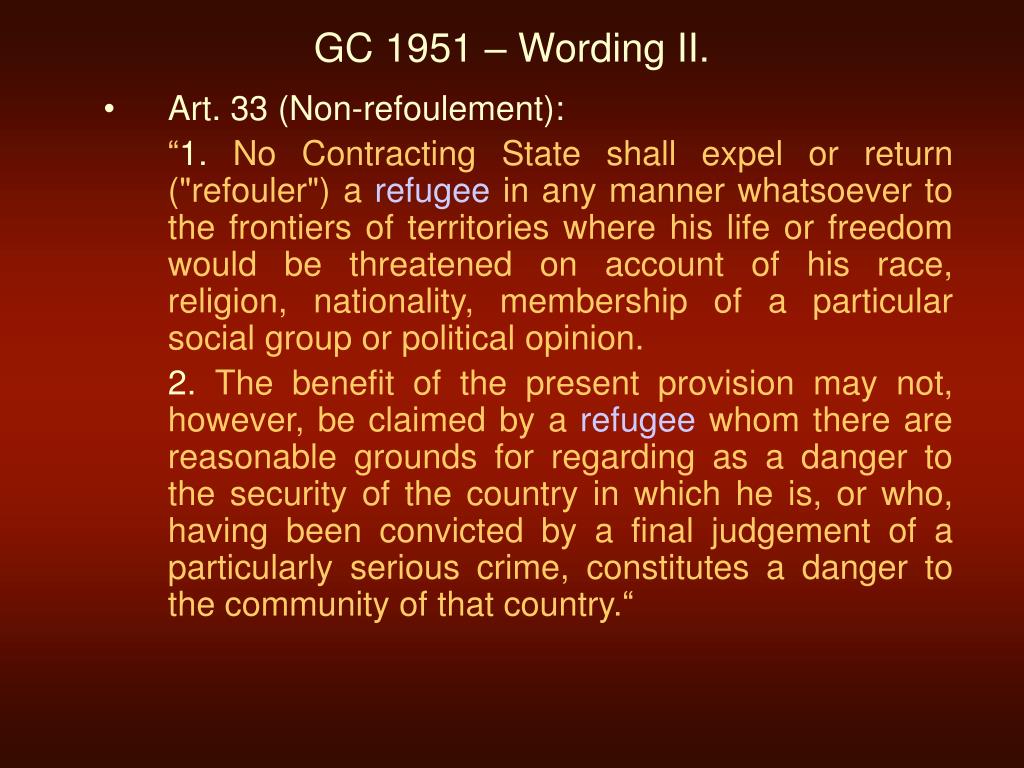 GC 1951 – Wording II.

• Art. 33 (Non-refoulement):

“1. No Contracting State shall expel or return ("refouler") a refugee in any manner whatsoever to the frontiers of territories where his life or freedom would be threatened on account of his race, religion, nationality, membership of a particular social group or political opinion.

2. The benefit of the present provision may not, however, be claimed by a refugee whom there are reasonable grounds for regarding as a danger to the security of the country in which he is, or who, having been convicted by a final judgement of a particularly serious crime, constitutes a danger to the community of that country.“